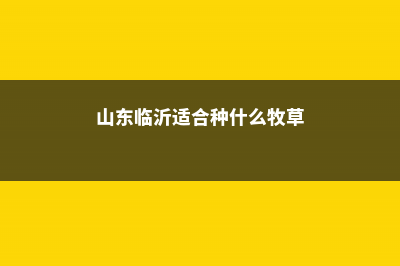 山东临沂适合种什么牧草